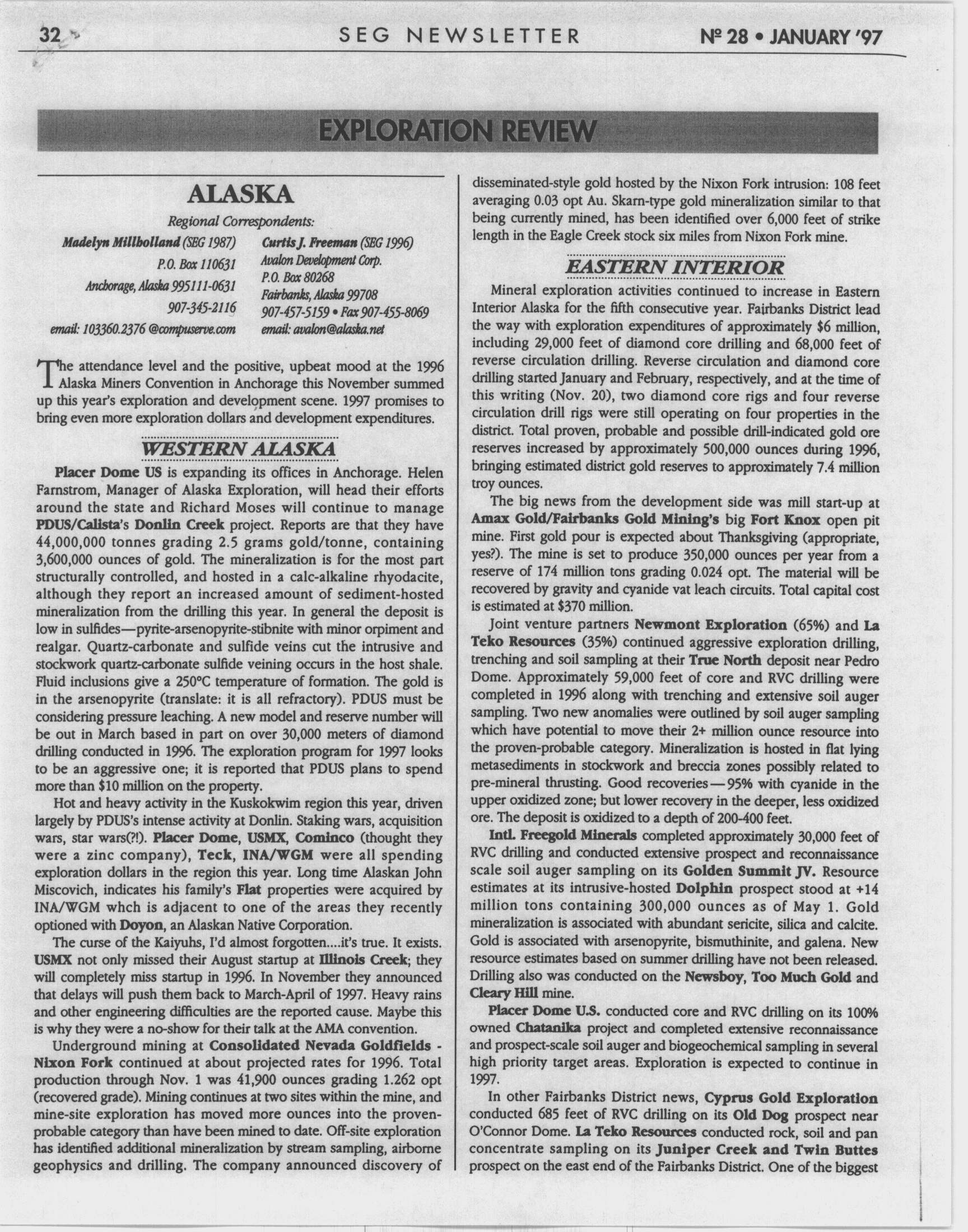 32 SEG NEWSLETTER Nº 28 • JANUARY '97

EXPLORATION REVIEW

ALASKA

Regional Correspondents:

Madelyn Millholland (SEG 1987)
P.O. Box 110631
Anchorage, Alaska 995111-0631
907-345-2116
email: 103360.2376 @compuserve.com

Curtis J. Freeman (SEG 1996)
Avalon Development Corp.
P.O. Box 80268
Fairbanks, Alaska 99708
907-457-5159 • Fax 907-455-8069
email: avalon@alaska.net

The attendance level and the positive, upbeat mood at the 1996 Alaska Miners Convention in Anchorage this November summed up this year's exploration and development scene. 1997 promises to bring even more exploration dollars and development expenditures.

WESTERN ALASKA

Placer Dome US is expanding its offices in Anchorage. Helen Farnstrom, Manager of Alaska Exploration, will head their efforts around the state and Richard Moses will continue to manage PDUS/Calista's Donlin Creek project. Reports are that they have 44,000,000 tonnes grading 2.5 grams gold/tonne, containing 3,600,000 ounces of gold. The mineralization is for the most part structurally controlled, and hosted in a calc-alkaline rhyodacite, although they report an increased amount of sediment-hosted mineralization from the drilling this year. In general the deposit is low in sulfides—pyrite-arsenopyrite-stibnite with minor orpiment and realgar. Quartz-carbonate and sulfide veins cut the intrusive and stockwork quartz-carbonate sulfide veining occurs in the host shale. Fluid inclusions give a 250°C temperature of formation. The gold is in the arsenopyrite (translate: it is all refractory). PDUS must be considering pressure leaching. A new model and reserve number will be out in March based in part on over 30,000 meters of diamond drilling conducted in 1996. The exploration program for 1997 looks to be an aggressive one; it is reported that PDUS plans to spend more than $10 million on the property.

Hot and heavy activity in the Kuskokwim region this year, driven largely by PDUS's intense activity at Donlin. Staking wars, acquisition wars, star wars(?!). Placer Dome, USMX, Cominco (thought they were a zinc company), Teck, INA/WGM were all spending exploration dollars in the region this year. Long time Alaskan John Miscovich, indicates his family's Flat properties were acquired by INA/WGM whch is adjacent to one of the areas they recently optioned with Doyon, an Alaskan Native Corporation.

The curse of the Kaiyuhs, I'd almost forgotten....it's true. It exists. USMX not only missed their August startup at Illinois Creek; they will completely miss startup in 1996. In November they announced that delays will push them back to March-April of 1997. Heavy rains and other engineering difficulties are the reported cause. Maybe this is why they were a no-show for their talk at the AMA convention.

Underground mining at Consolidated Nevada Goldfields - Nixon Fork continued at about projected rates for 1996. Total production through Nov. 1 was 41,900 ounces grading 1.262 opt (recovered grade). Mining continues at two sites within the mine, and mine-site exploration has moved more ounces into the proven-probable category than have been mined to date. Off-site exploration has identified additional mineralization by stream sampling, airborne geophysics and drilling. The company announced discovery of disseminated-style gold hosted by the Nixon Fork intrusion: 108 feet averaging 0.03 opt Au. Skarn-type gold mineralization similar to that being currently mined, has been identified over 6,000 feet of strike length in the Eagle Creek stock six miles from Nixon Fork mine.

EASTERN INTERIOR

Mineral exploration activities continued to increase in Eastern Interior Alaska for the fifth consecutive year. Fairbanks District lead the way with exploration expenditures of approximately $6 million, including 29,000 feet of diamond core drilling and 68,000 feet of reverse circulation drilling. Reverse circulation and diamond core drilling started January and February, respectively, and at the time of this writing (Nov. 20), two diamond core rigs and four reverse circulation drill rigs were still operating on four properties in the district. Total proven, probable and possible drill-indicated gold ore reserves increased by approximately 500,000 ounces during 1996, bringing estimated district gold reserves to approximately 7.4 million troy ounces.

The big news from the development side was mill start-up at Amax Gold/Fairbanks Gold Mining's big Fort Knox open pit mine. First gold pour is expected about Thanksgiving (appropriate, yes?). The mine is set to produce 350,000 ounces per year from a reserve of 174 million tons grading 0.024 opt. The material will be recovered by gravity and cyanide vat leach circuits. Total capital cost is estimated at $370 million.

Joint venture partners Newmont Exploration (65%) and La Teko Resources (35%) continued aggressive exploration drilling, trenching and soil sampling at their True North deposit near Pedro Dome. Approximately 59,000 feet of core and RVC drilling were completed in 1996 along with trenching and extensive soil auger sampling. Two new anomalies were outlined by soil auger sampling which have potential to move their 2+ million ounce resource into the proven-probable category. Mineralization is hosted in flat lying metasediments in stockwork and breccia zones possibly related to pre-mineral thrusting. Good recoveries—95% with cyanide in the upper oxidized zone; but lower recovery in the deeper, less oxidized ore. The deposit is oxidized to a depth of 200-400 feet.

Intl. Freegold Minerals completed approximately 30,000 feet of RVC drilling and conducted extensive prospect and reconnaissance scale soil auger sampling on its Golden Summit JV. Resource estimates at its intrusive-hosted Dolphin prospect stood at +14 million tons containing 300,000 ounces as of May 1. Gold mineralization is associated with abundant sericite, silica and calcite. Gold is associated with arsenopyrite, bismuthinite, and galena. New resource estimates based on summer drilling have not been released. Drilling also was conducted on the Newsboy, Too Much Gold and Cleary Hill mine.

Placer Dome U.S. conducted core and RVC drilling on its 100% owned Chatanika project and completed extensive reconnaissance and prospect-scale soil auger and biogeochemical sampling in several high priority target areas. Exploration is expected to continue in 1997.

In other Fairbanks District news, Cyprus Gold Exploration conducted 685 feet of RVC drilling on its Old Dog prospect near O'Connor Dome. La Teko Resources conducted rock, soil and pan concentrate sampling on its Juniper Creek and Twin Buttes prospect on the east end of the Fairbanks District. One of the biggest